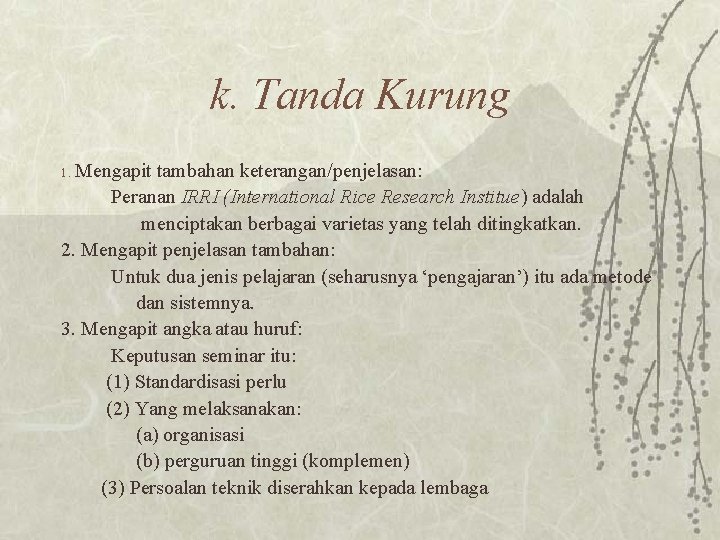 k. Tanda Kurung

1. Mengapit tambahan keterangan/penjelasan:

Peranan IRRI (International Rice Research Institue) adalah menciptakan berbagai varietas yang telah ditingkatkan.

2. Mengapit penjelasan tambahan:

Untuk dua jenis pelajaran (seharusnya 'pengajaran') itu ada metode dan sistemnya.

3. Mengapit angka atau huruf:

Keputusan seminar itu:
(1) Standardisasi perlu
(2) Yang melaksanakan:
(a) organisasi
(b) perguruan tinggi (komplemen)
(3) Persoalan teknik diserahkan kepada lembaga